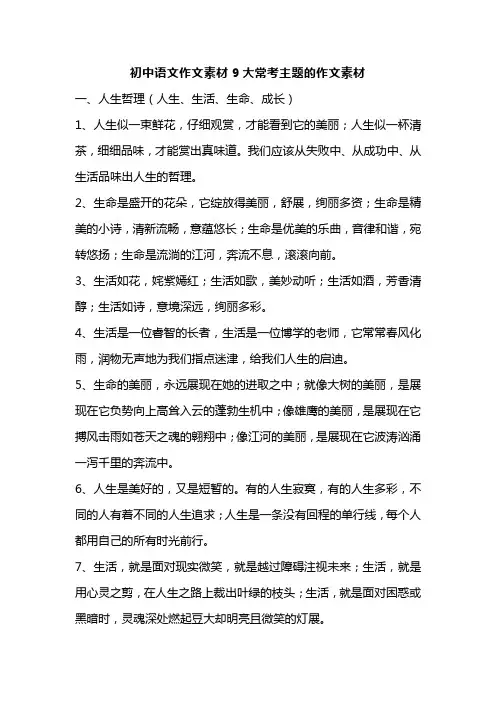 初中语文作文素材 9 大常考主题的作文素材

一、人生哲理（人生、生活、生命、成长）

1、人生似一束鲜花，仔细观赏，才能看到它的美丽；人生似一杯清茶，细细品味，才能赏出真味道。我们应该从失败中、从成功中、从生活品味出人生的哲理。

2、生命是盛开的花朵，它绽放得美丽，舒展，绚丽多资；生命是精美的小诗，清新流畅，意蕴悠长；生命是优美的乐曲，音律和谐，宛转悠扬；生命是流淌的江河，奔流不息，滚滚向前。

3、生活如花，姹紫嫣红；生活如歌，美妙动听；生活如酒，芳香清醇；生活如诗，意境深远，绚丽多彩。

4、生活是一位睿智的长者，生活是一位博学的老师，它常常春风化雨，润物无声地为我们指点迷津，给我们人生的启迪。

5、生命的美丽，永远展现在她的进取之中；就像大树的美丽，是展现在它负势向上高耸入云的蓬勃生机中；像雄鹰的美丽，是展现在它搏风击雨如苍天之魂的翱翔中；像江河的美丽，是展现在它波涛汹涌一泻千里的奔流中。

6、人生是美好的，又是短暂的。有的人生寂寞，有的人生多彩，不同的人有着不同的人生追求；人生是一条没有回程的单行线，每个人都用自己的所有时光前行。

7、生活，就是面对现实微笑，就是越过障碍注视未来；生活，就是用心灵之剪，在人生之路上裁出叶绿的枝头；生活，就是面对困惑或黑暗时，灵魂深处燃起豆大却明亮且微笑的灯展。